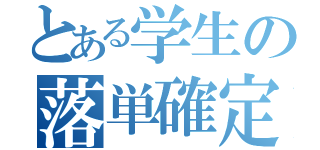 とある学生の
落単確定